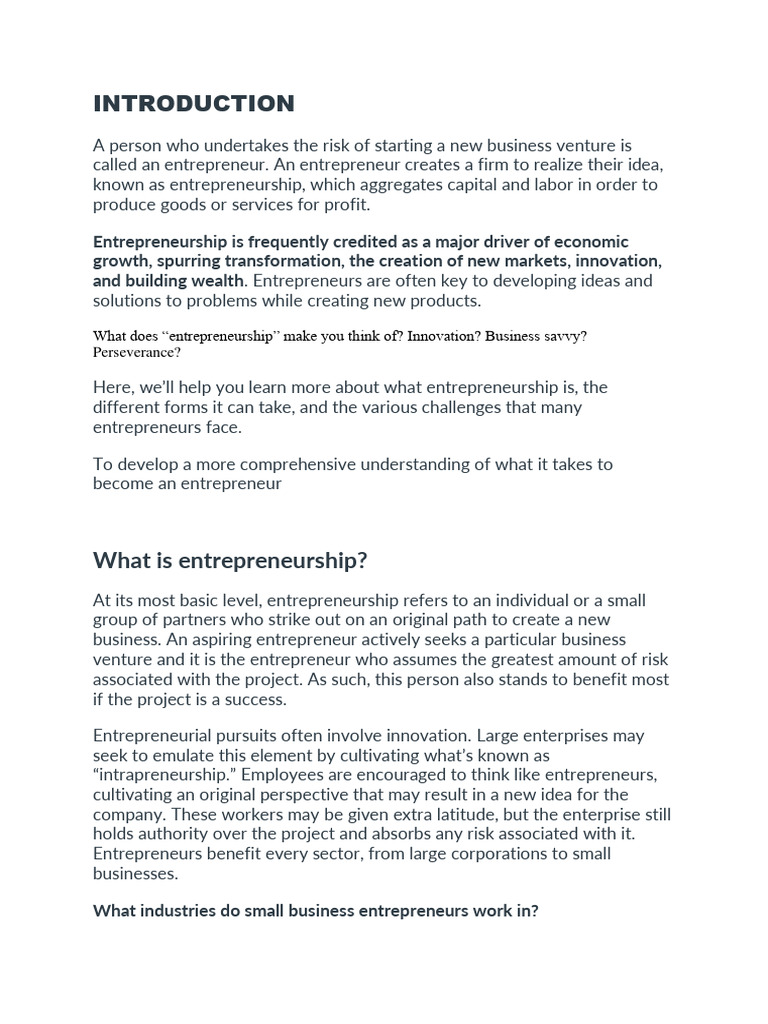 INTRODUCTION

A person who undertakes the risk of starting a new business venture is called an entrepreneur. An entrepreneur creates a firm to realize their idea, known as entrepreneurship, which aggregates capital and labor in order to produce goods or services for profit.

Entrepreneurship is frequently credited as a major driver of economic growth, spurring transformation, the creation of new markets, innovation, and building wealth. Entrepreneurs are often key to developing ideas and solutions to problems while creating new products.

What does “entrepreneurship” make you think of? Innovation? Business savvy? Perseverance?

Here, we'll help you learn more about what entrepreneurship is, the different forms it can take, and the various challenges that many entrepreneurs face.

To develop a more comprehensive understanding of what it takes to become an entrepreneur

What is entrepreneurship?

At its most basic level, entrepreneurship refers to an individual or a small group of partners who strike out on an original path to create a new business. An aspiring entrepreneur actively seeks a particular business venture and it is the entrepreneur who assumes the greatest amount of risk associated with the project. As such, this person also stands to benefit most if the project is a success.

Entrepreneurial pursuits often involve innovation. Large enterprises may seek to emulate this element by cultivating what's known as “intrapreneurship.” Employees are encouraged to think like entrepreneurs, cultivating an original perspective that may result in a new idea for the company. These workers may be given extra latitude, but the enterprise still holds authority over the project and absorbs any risk associated with it. Entrepreneurs benefit every sector, from large corporations to small businesses.

What industries do small business entrepreneurs work in?